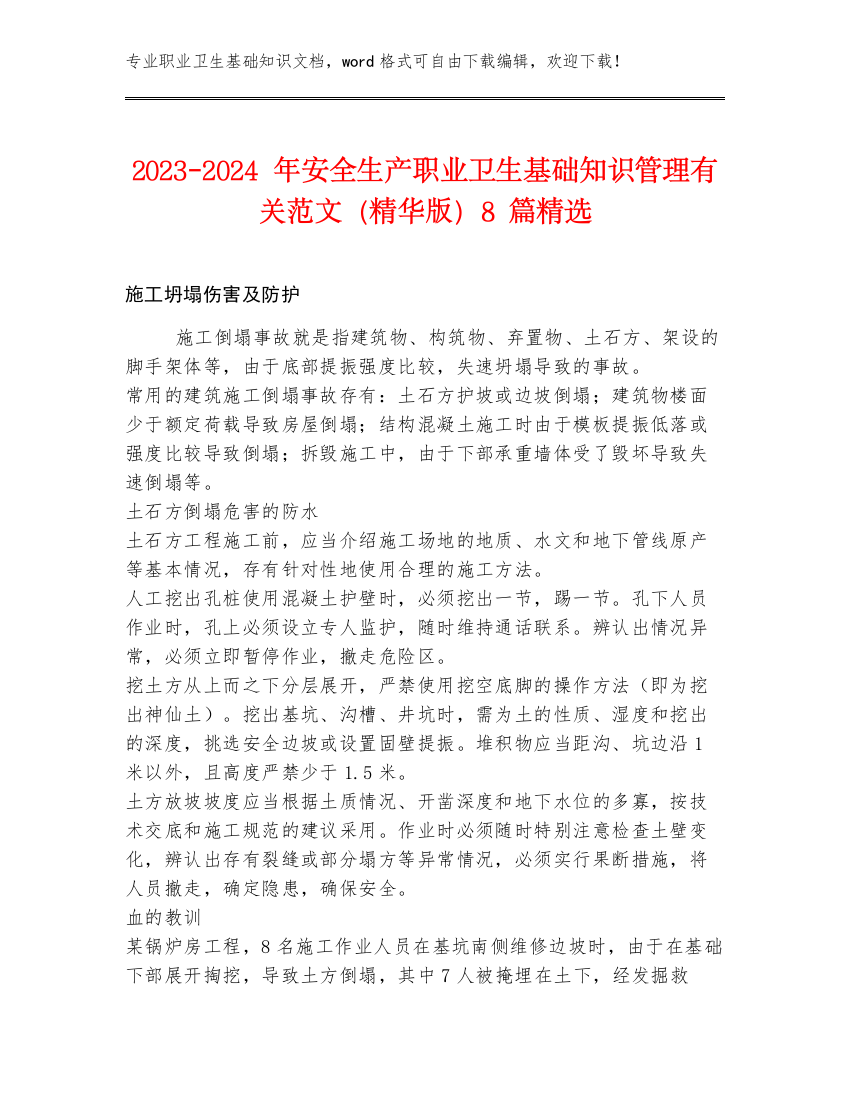 专业职业卫生基础知识文档，word 格式可自由下载编辑，欢迎下载！

2023-2024 年安全生产职业卫生基础知识管理有关范文（精华版）8 篇精选

施工坍塌伤害及防护

施工倒塌事故就是指建筑物、构筑物、弃置物、土石方、架设的脚手架体等，由于底部提振强度比较，失速坍塌导致的事故。
常用的建筑施工倒塌事故存有：土石方护坡或边坡倒塌；建筑物楼面少于额定荷载导致房屋倒塌；结构混凝土施工时由于模板提振低落或强度比较导致倒塌；拆毁施工中，由于下部承重墙体受了毁坏导致失速倒塌等。
土石方倒塌危害的防水
土石方工程施工前，应当介绍施工场地的地质、水文和地下管线原产等基本情况，存有针对性地使用合理的施工方法。
人工挖出孔桩使用混凝土护壁时，必须挖出一节，踢一节。孔下人员作业时，孔上必须设立专人监护，随时维持通话联系。辨认出情况异常，必须立即暂停作业，撤走危险区。
挖土方从上而之下分层展开，严禁使用挖空底脚的操作方法（即为挖出神仙土）。挖出基坑、沟槽、井坑时，需为土的性质、湿度和挖出的深度，挑选安全边坡或设置固壁提振。堆积物应当距沟、坑边沿 1 米以外，且高度严禁少于 1.5 米。
土方放坡坡度应当根据土质情况、开凿深度和地下水位的多寡，按技术交底和施工规范的建议采用。作业时必须随时特别注意检查土壁变化，辨认出存有裂缝或部分塌方等异常情况，必须实行果断措施，将人员撤走，确定隐患，确保安全。
血的教训
某锅炉房工程，8 名施工作业人员在基坑南侧维修边坡时，由于在基础下部展开掏挖，导致土方倒塌，其中 7 人被掩埋在土下，经发掘救